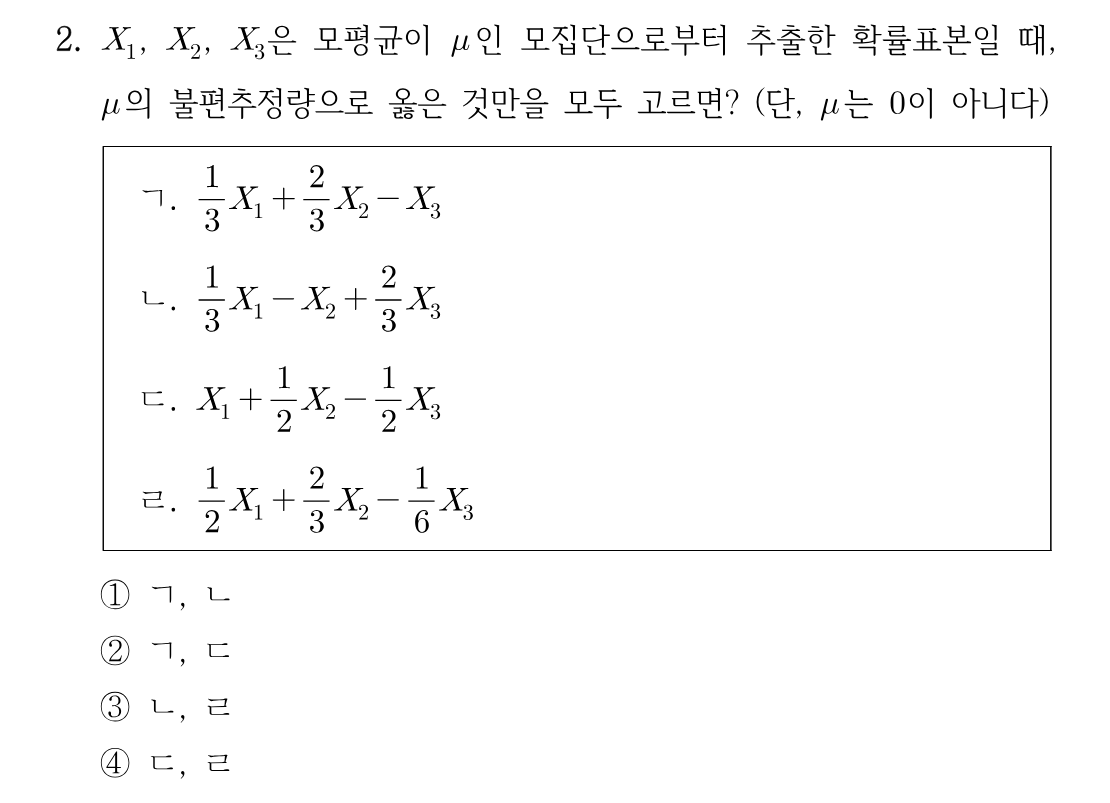 2. $X_1$, $X_2$, $X_3$은 모평균이 $\mu$인 모집단으로부터 추출한 확률표본일 때, $\mu$의 불편추정량으로 옳은 것만을 모두 고르면? (단, $\mu$는 0이 아니다)

ㄱ. $\frac{1}{3}X_1+\frac{2}{3}X_2-X_3$

ㄴ. $\frac{1}{3}X_1-X_2+\frac{2}{3}X_3$

ㄷ. $X_1+\frac{1}{2}X_2-\frac{1}{2}X_3$

ㄹ. $\frac{1}{2}X_1+\frac{2}{3}X_2-\frac{1}{6}X_3$

① ㄱ, ㄴ
② ㄱ, ㄷ
③ ㄴ, ㄹ
④ ㄷ, ㄹ